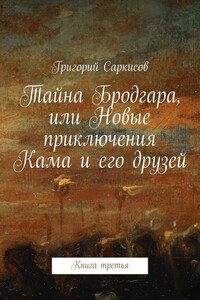 Григорий Саркисов

Тайна Бродгара, или Новые приключения Кама и его друзей

Книга третья